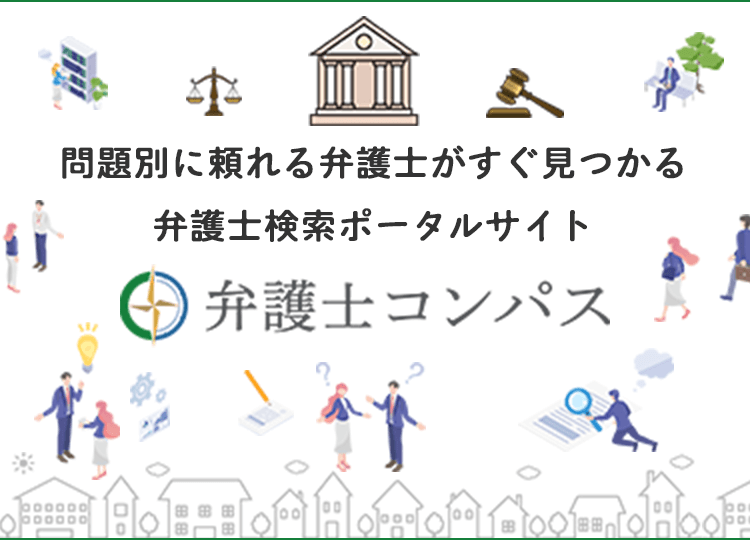 問題別に頼れる弁護士がすぐ見つかる
弁護士検索ポータルサイト

弁護士コンパス